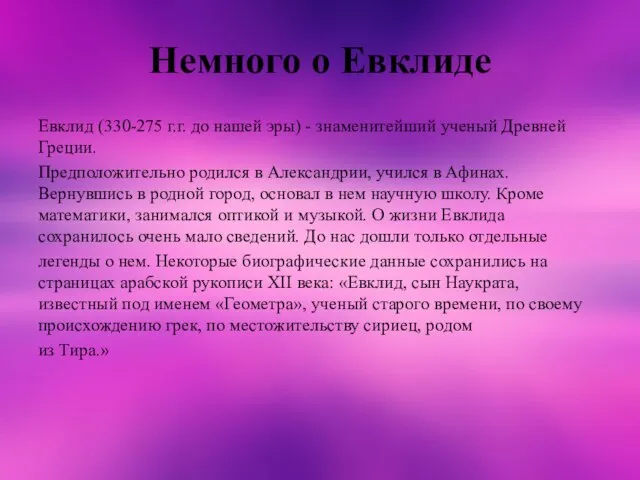 Немного о Евклиде

Евклид (330-275 г.г. до нашей эры) - знаменитейший ученый Древней Греции.

Предположительно родился в Александрии, учился в Афинах. Вернувшись в родной город, основал в нем научную школу. Кроме математики, занимался оптикой и музыкой. О жизни Евклида сохранилось очень мало сведений. До нас дошли только отдельные легенды о нем. Некоторые биографические данные сохранились на страницах арабской рукописи XII века: «Евклид, сын Наукрата, известный под именем «Геометра», ученый старого времени, по своему происхождению грек, по местожительству сириец, родом из Тира.»